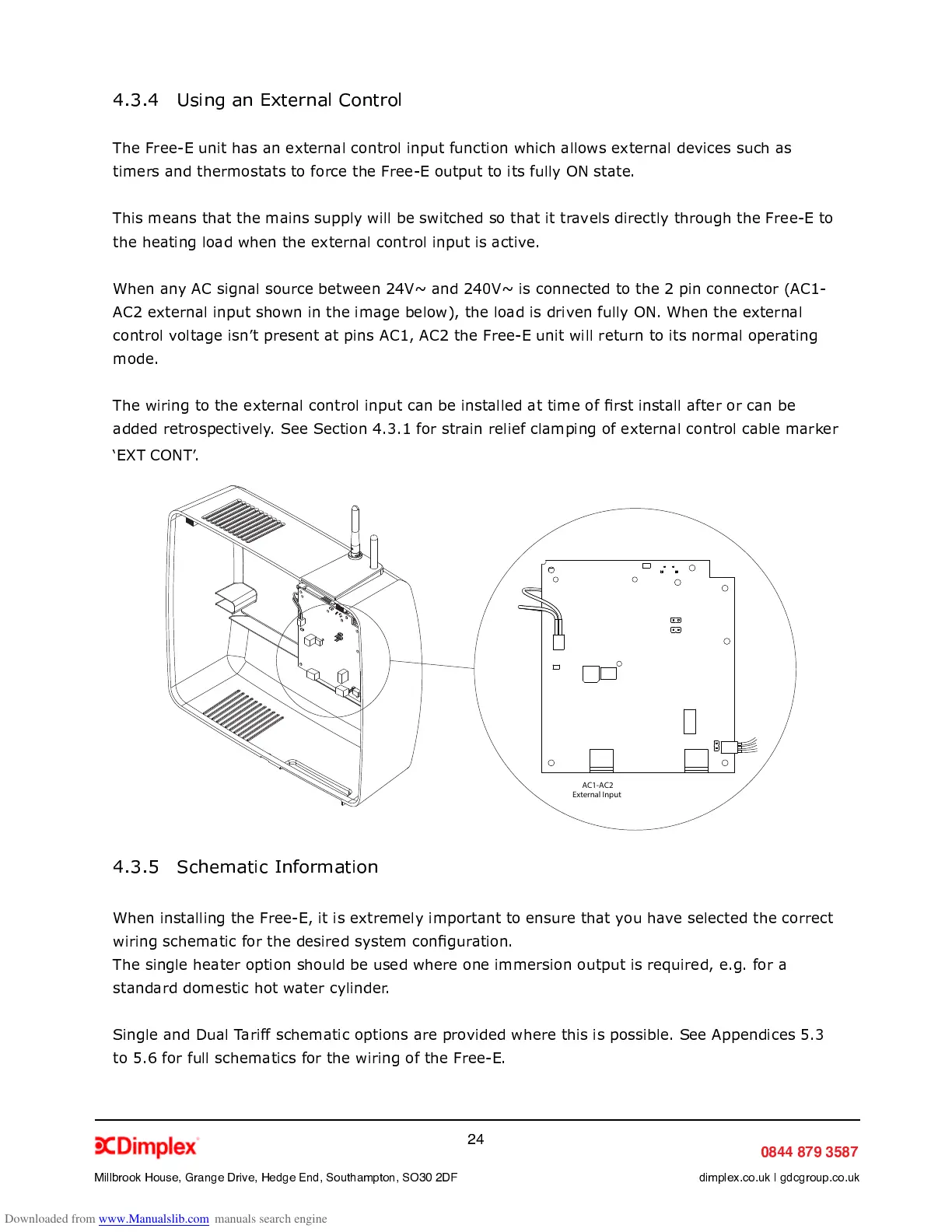 4.3.4 Using an External Control

The Free-E unit has an external control input function which allows external devices such as timers and thermostats to force the Free-E output to its fully ON state.

This means that the mains supply will be switched so that it travels directly through the Free-E to the heating load when the external control input is active.

When any AC signal source between 24V~ and 240V~ is connected to the 2 pin connector (AC1-AC2 external input shown in the image below), the load is driven fully ON. When the external control voltage isn't present at pins AC1, AC2 the Free-E unit will return to its normal operating mode.

The wiring to the external control input can be installed at time of first install after or can be added retrospectively. See Section 4.3.1 for strain relief clamping of external control cable marker 'EXT CONT'.

AC1-AC2
External Input

4.3.5 Schematic Information

When installing the Free-E, it is extremely important to ensure that you have selected the correct wiring schematic for the desired system configuration.
The single heater option should be used where one immersion output is required, e.g. for a standard domestic hot water cylinder.

Single and Dual Tariff schematic options are provided where this is possible. See Appendices 5.3 to 5.6 for full schematics for the wiring of the Free-E.

24

Dimplex

0844 879 3587

Millbrook House, Grange Drive, Hedge End, Southampton, SO30 2DF

dimplex.co.uk | gdcgroup.co.uk

Downloaded from www.Manualslib.com manuals search engine